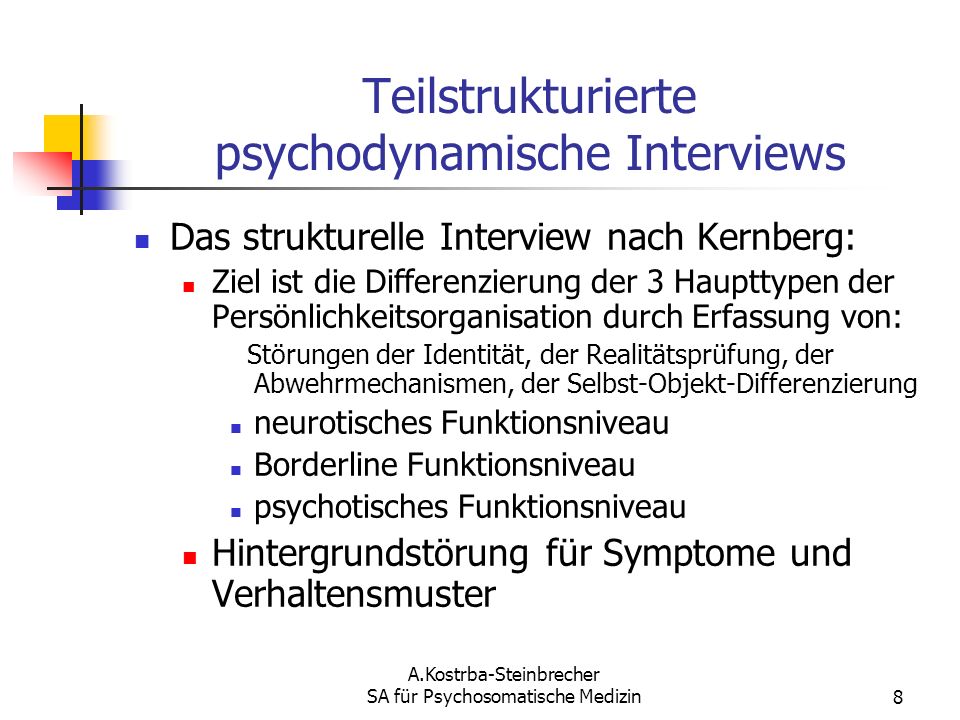 Teilstrukturierte psychodynamische Interviews

Das strukturelle Interview nach Kernberg:

Ziel ist die Differenzierung der 3 Haupttypen der Persönlichkeitsorganisation durch Erfassung von:

Störungen der Identität, der Realitätsprüfung, der Abwehrmechanismen, der Selbst-Objekt-Differenzierung

neurotisches Funktionsniveau

Borderline Funktionsniveau

psychotisches Funktionsniveau

Hintergrundstörung für Symptome und Verhaltensmuster

A.Kostrba-Steinbrecher
SA für Psychosomatische Medizin

8